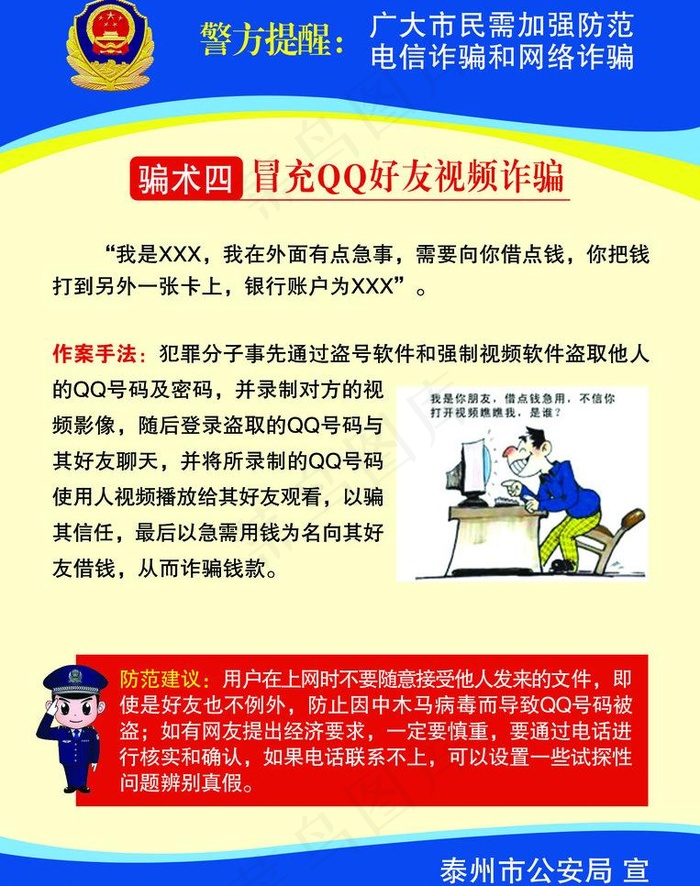 警方提醒：广大市民需加强防范电信诈骗和网络诈骗

骗术四 冒充QQ好友视频诈骗

“我是XXX，我在外面有点急事，需要向你借点钱，你把钱打到另外一张卡上，银行账户为XXX”。

作案手法：犯罪分子事先通过盗号软件和强制视频软件盗取他人的QQ号码及密码，并录制对方的视频影像，随后登录盗取的QQ号码与其好友聊天，并将所录制的QQ号码使用人视频播放给其好友观看，以骗其信任，最后以急需用钱为名向其好友借钱，从而诈骗钱款。

我是你朋友，借点钱急用，不信你打开视频瞧瞧我，是谁？

防范建议：用户在上网时不要随意接受他人发来的文件，即使是好友也不例外，防止因中木马病毒而导致QQ号码被盗；如有网友提出经济要求，一定要慎重，要通过电话进行核实和确认，如果电话联系不上，可以设置一些试探性问题辨别真假。

泰州市公安局 宣